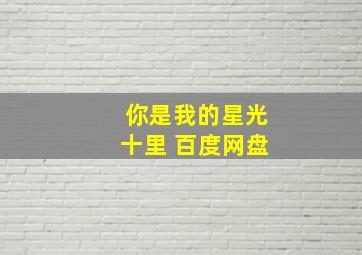 你是我的星光
十里 百度网盘